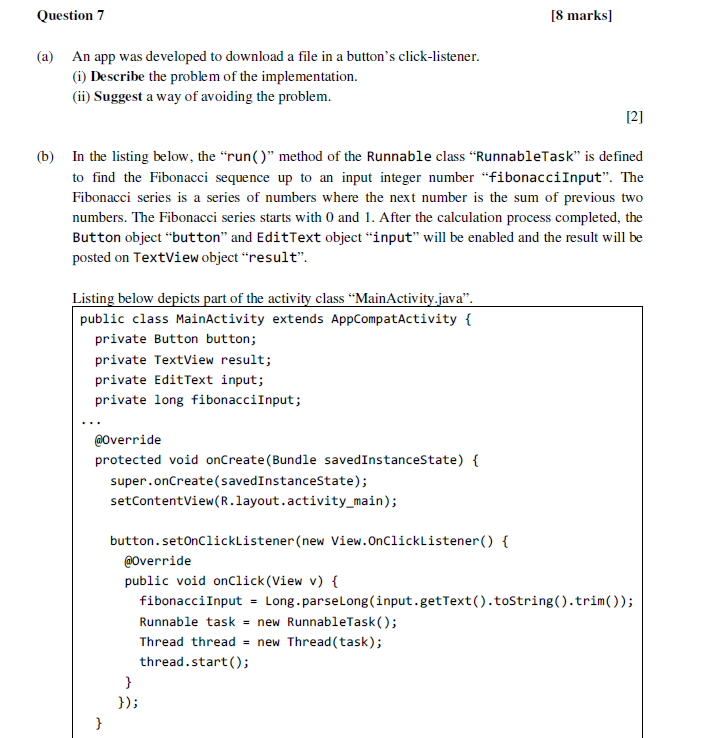 Question 7 [8 marks]

(a) An app was developed to download a file in a button's click-listener.
(i) Describe the problem of the implementation.
(ii) Suggest a way of avoiding the problem.

[2]

(b) In the listing below, the "run()" method of the Runnable class "RunnableTask" is defined to find the Fibonacci sequence up to an input integer number "fibonacciInput". The Fibonacci series is a series of numbers where the next number is the sum of previous two numbers. The Fibonacci series starts with 0 and 1. After the calculation process completed, the Button object "button" and EditText object "input" will be enabled and the result will be posted on TextView object "result".

Listing below depicts part of the activity class "MainActivity.java".

public class MainActivity extends AppCompatActivity {
  private Button button;
  private TextView result;
  private EditText input;
  private long fibonacciInput;
...
  @Override
  protected void onCreate(Bundle savedInstanceState) {
    super.onCreate(savedInstanceState);
    setContentView(R.layout.activity_main);

    button.setOnClickListener(new View.OnClickListener() {
      @Override
      public void onClick(View v) {
        fibonacciInput = Long.parseLong(input.getText().toString().trim());
        Runnable task = new RunnableTask();
        Thread thread = new Thread(task);
        thread.start();
      }
    });
  }